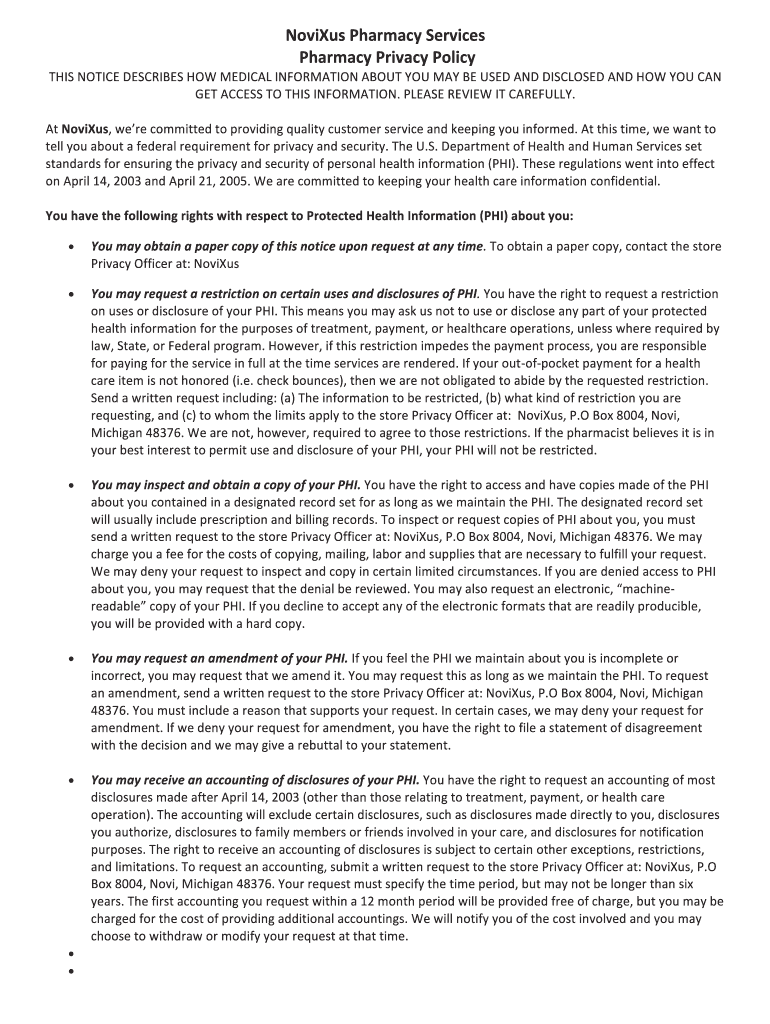 NoviXus Pharmacy Services
Pharmacy Privacy Policy

THIS NOTICE DESCRIBES HOW MEDICAL INFORMATION ABOUT YOU MAY BE USED AND DISCLOSED AND HOW YOU CAN GET ACCESS TO THIS INFORMATION. PLEASE REVIEW IT CAREFULLY.

At NoviXus, we're committed to providing quality customer service and keeping you informed. At this time, we want to tell you about a federal requirement for privacy and security. The U.S. Department of Health and Human Services set standards for ensuring the privacy and security of personal health information (PHI). These regulations went into effect on April 14, 2003 and April 21, 2005. We are committed to keeping your health care information confidential.

You have the following rights with respect to Protected Health Information (PHI) about you:

• You may obtain a paper copy of this notice upon request at any time. To obtain a paper copy, contact the store Privacy Officer at: NoviXus

• You may request a restriction on certain uses and disclosures of PHI. You have the right to request a restriction on uses or disclosure of your PHI. This means you may ask us not to use or disclose any part of your protected health information for the purposes of treatment, payment, or healthcare operations, unless where required by law, State, or Federal program. However, if this restriction impedes the payment process, you are responsible for paying for the service in full at the time services are rendered. If your out-of-pocket payment for a health care item is not honored (i.e. check bounces), then we are not obligated to abide by the requested restriction. Send a written request including: (a) The information to be restricted, (b) what kind of restriction you are requesting, and (c) to whom the limits apply to the store Privacy Officer at: NoviXus, P.O Box 8004, Novi, Michigan 48376. We are not, however, required to agree to those restrictions. If the pharmacist believes it is in your best interest to permit use and disclosure of your PHI, your PHI will not be restricted.

• You may inspect and obtain a copy of your PHI. You have the right to access and have copies made of the PHI about you contained in a designated record set for as long as we maintain the PHI. The designated record set will usually include prescription and billing records. To inspect or request copies of PHI about you, you must send a written request to the store Privacy Officer at: NoviXus, P.O Box 8004, Novi, Michigan 48376. We may charge you a fee for the costs of copying, mailing, labor and supplies that are necessary to fulfill your request. We may deny your request to inspect and copy in certain limited circumstances. If you are denied access to PHI about you, you may request that the denial be reviewed. You may also request an electronic, "machine-readable" copy of your PHI. If you decline to accept any of the electronic formats that are readily producible, you will be provided with a hard copy.

• You may request an amendment of your PHI. If you feel the PHI we maintain about you is incomplete or incorrect, you may request that we amend it. You may request this as long as we maintain the PHI. To request an amendment, send a written request to the store Privacy Officer at: NoviXus, P.O Box 8004, Novi, Michigan 48376. You must include a reason that supports your request. In certain cases, we may deny your request for amendment. If we deny your request for amendment, you have the right to file a statement of disagreement with the decision and we may give a rebuttal to your statement.

• You may receive an accounting of disclosures of your PHI. You have the right to request an accounting of most disclosures made after April 14, 2003 (other than those relating to treatment, payment, or health care operation). The accounting will exclude certain disclosures, such as disclosures made directly to you, disclosures you authorize, disclosures to family members or friends involved in your care, and disclosures for notification purposes. The right to receive an accounting of disclosures is subject to certain other exceptions, restrictions, and limitations. To request an accounting, submit a written request to the store Privacy Officer at: NoviXus, P.O Box 8004, Novi, Michigan 48376. Your request must specify the time period, but may not be longer than six years. The first accounting you request within a 12 month period will be provided free of charge, but you may be charged for the cost of providing additional accountings. We will notify you of the cost involved and you may choose to withdraw or modify your request at that time.

•
•